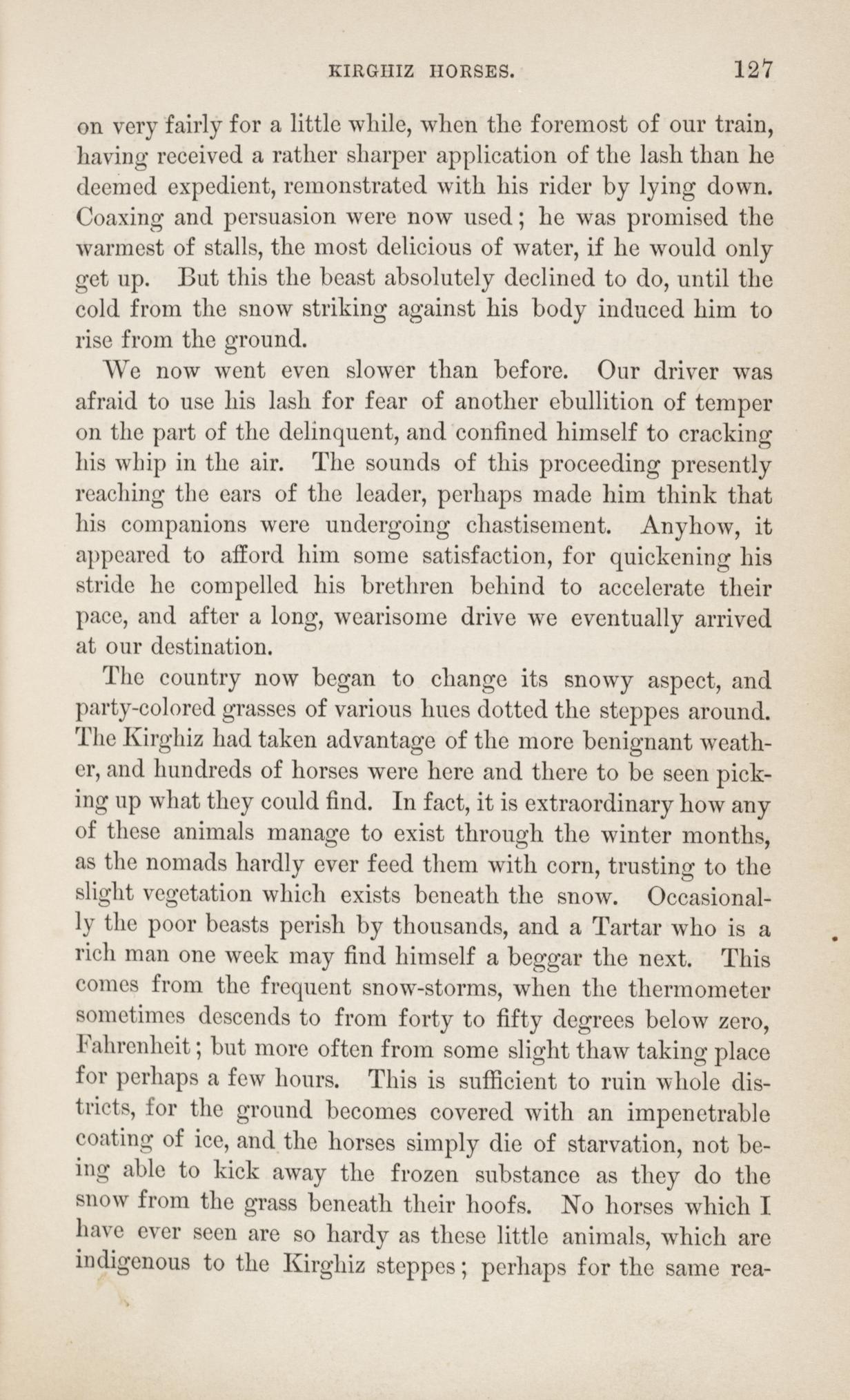 KIRGHIZ HORSES. 127

on very fairly for a little while, when the foremost of our train, having received a rather sharper application of the lash than he deemed expedient, remonstrated with his rider by lying down. Coaxing and persuasion were now used; he was promised the warmest of stalls, the most delicious of water, if he would only get up. But this the beast absolutely declined to do, until the cold from the snow striking against his body induced him to rise from the ground.

We now went even slower than before. Our driver was afraid to use his lash for fear of another ebullition of temper on the part of the delinquent, and confined himself to cracking his whip in the air. The sounds of this proceeding presently reaching the ears of the leader, perhaps made him think that his companions were undergoing chastisement. Anyhow, it appeared to afford him some satisfaction, for quickening his stride he compelled his brethren behind to accelerate their pace, and after a long, wearisome drive we eventually arrived at our destination.

The country now began to change its snowy aspect, and party-colored grasses of various hues dotted the steppes around. The Kirghiz had taken advantage of the more benignant weather, and hundreds of horses were here and there to be seen picking up what they could find. In fact, it is extraordinary how any of these animals manage to exist through the winter months, as the nomads hardly ever feed them with corn, trusting to the slight vegetation which exists beneath the snow. Occasionally the poor beasts perish by thousands, and a Tartar who is a rich man one week may find himself a beggar the next. This comes from the frequent snow-storms, when the thermometer sometimes descends to from forty to fifty degrees below zero, Fahrenheit; but more often from some slight thaw taking place for perhaps a few hours. This is sufficient to ruin whole districts, for the ground becomes covered with an impenetrable coating of ice, and the horses simply die of starvation, not being able to kick away the frozen substance as they do the snow from the grass beneath their hoofs. No horses which I have ever seen are so hardy as these little animals, which are indigenous to the Kirghiz steppes; perhaps for the same rea-